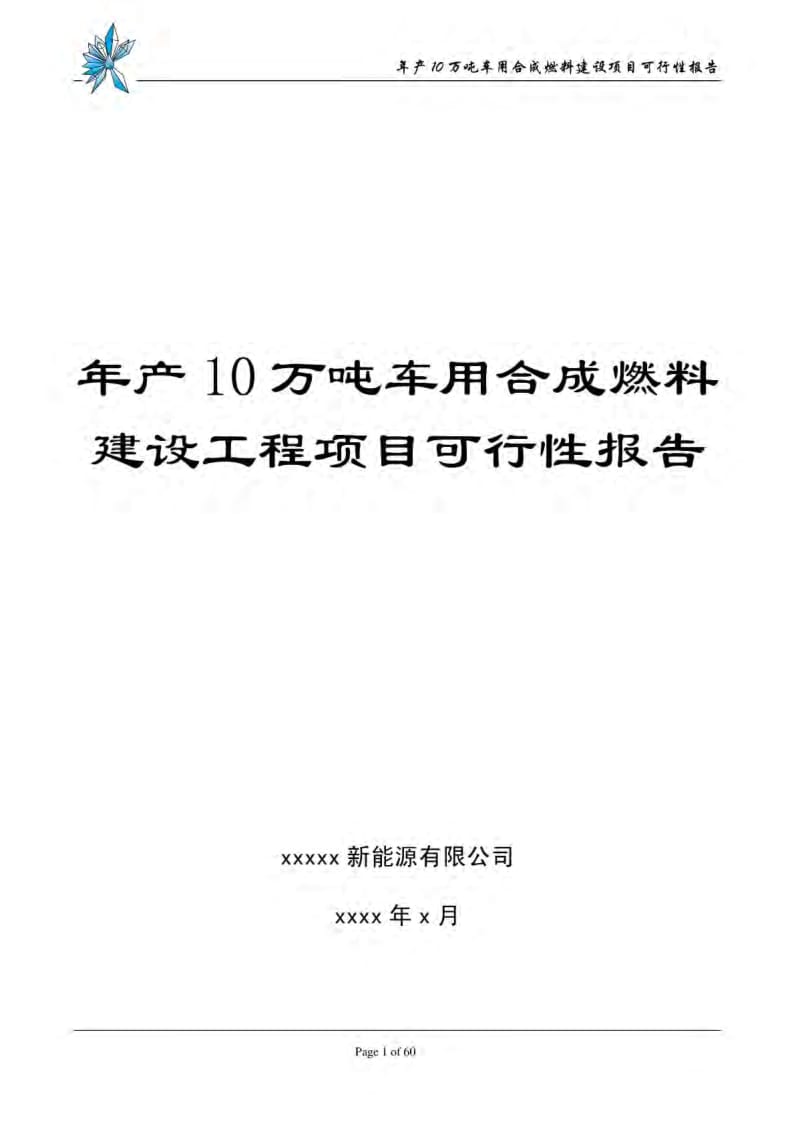 年产10万吨车用合成燃料建设项目可行性报告

年产10万吨车用合成燃料建设工程项目可行性报告

xxxxx 新能源有限公司

xxxx 年 x 月

Page 1 of 60